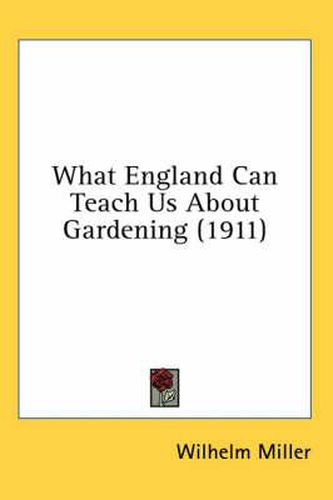 What England Can Teach Us About Gardening (1911)

Wilhelm Miller